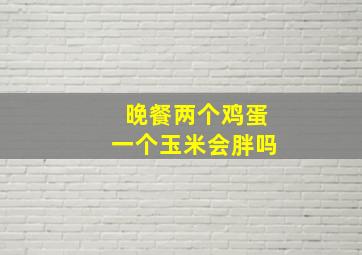 晚餐两个鸡蛋
一个玉米会胖吗